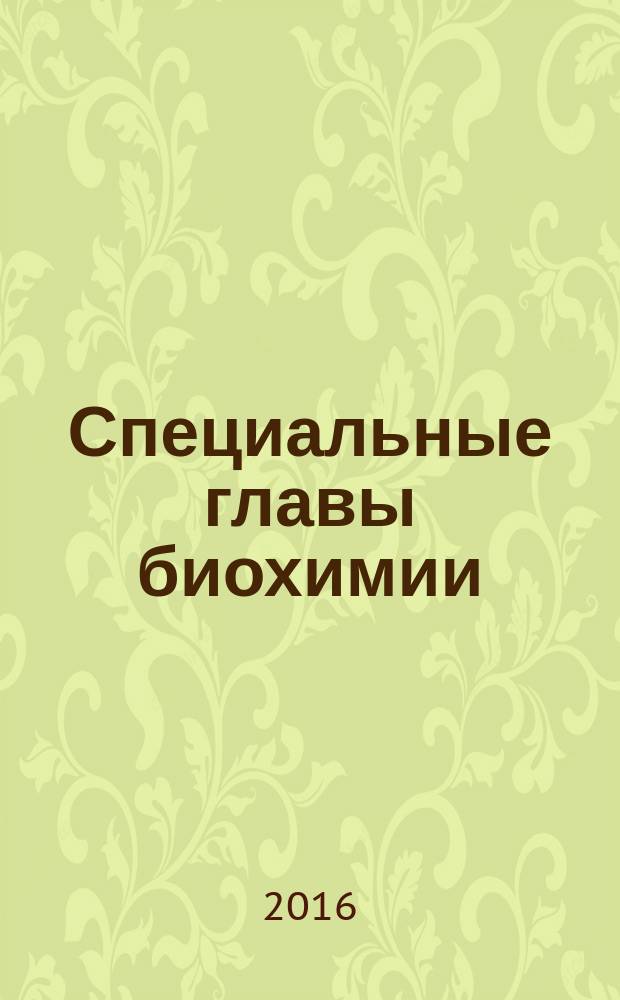 Специальные главы биохимии

2016